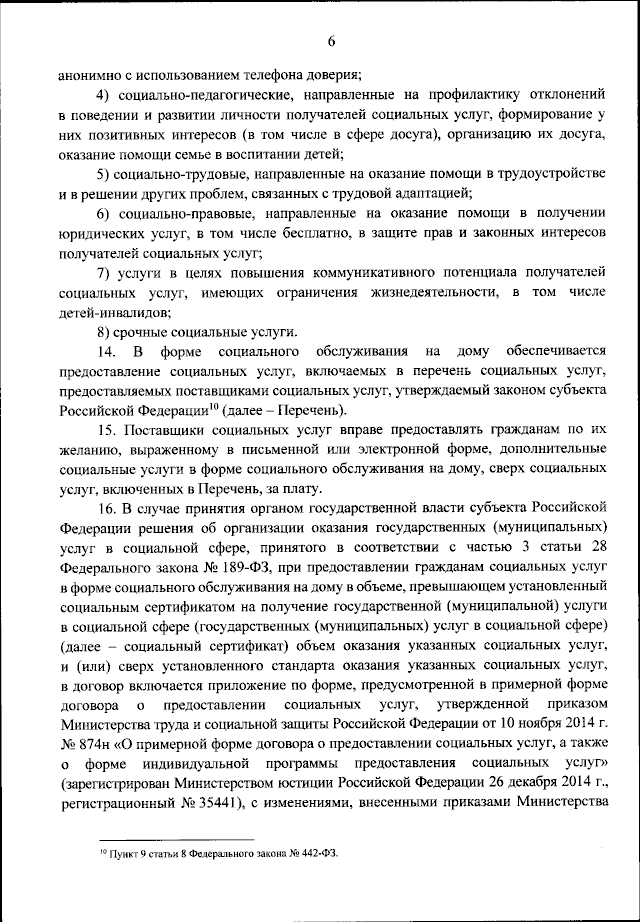 6

анонимно с использованием телефона доверия;

4) социально-педагогические, направленные на профилактику отклонений в поведении и развитии личности получателей социальных услуг, формирование у них позитивных интересов (в том числе в сфере досуга), организацию их досуга, оказание помощи семье в воспитании детей;

5) социально-трудовые, направленные на оказание помощи в трудоустройстве и в решении других проблем, связанных с трудовой адаптацией;

6) социально-правовые, направленные на оказание помощи в получении юридических услуг, в том числе бесплатно, в защите прав и законных интересов получателей социальных услуг;

7) услуги в целях повышения коммуникативного потенциала получателей социальных услуг, имеющих ограничения жизнедеятельности, в том числе детей-инвалидов;

8) срочные социальные услуги.

14. В форме социального обслуживания на дому обеспечивается предоставление социальных услуг, включаемых в перечень социальных услуг, предоставляемых поставщиками социальных услуг, утверждаемый законом субъекта Российской Федерации$^{10}$ (далее – Перечень).

15. Поставщики социальных услуг вправе предоставлять гражданам по их желанию, выраженному в письменной или электронной форме, дополнительные социальные услуги в форме социального обслуживания на дому, сверх социальных услуг, включенных в Перечень, за плату.

16. В случае принятия органом государственной власти субъекта Российской Федерации решения об организации оказания государственных (муниципальных) услуг в социальной сфере, принятого в соответствии с частью 3 статьи 28 Федерального закона № 189-ФЗ, при предоставлении гражданам социальных услуг в форме социального обслуживания на дому в объеме, превышающем установленный социальным сертификатом на получение государственной (муниципальной) услуги в социальной сфере (государственных (муниципальных) услуг в социальной сфере) (далее – социальный сертификат) объем оказания указанных социальных услуг, и (или) сверх установленного стандарта оказания указанных социальных услуг, в договор включается приложение по форме, предусмотренной в примерной форме договора о предоставлении социальных услуг, утвержденной приказом Министерства труда и социальной защиты Российской Федерации от 10 ноября 2014 г. № 874н «О примерной форме договора о предоставлении социальных услуг, а также о форме индивидуальной программы предоставления социальных услуг» (зарегистрирован Министерством юстиции Российской Федерации 26 декабря 2014 г., регистрационный № 35441), с изменениями, внесенными приказами Министерства

$^{10}$ Пункт 9 статьи 8 Федерального закона № 442-ФЗ.